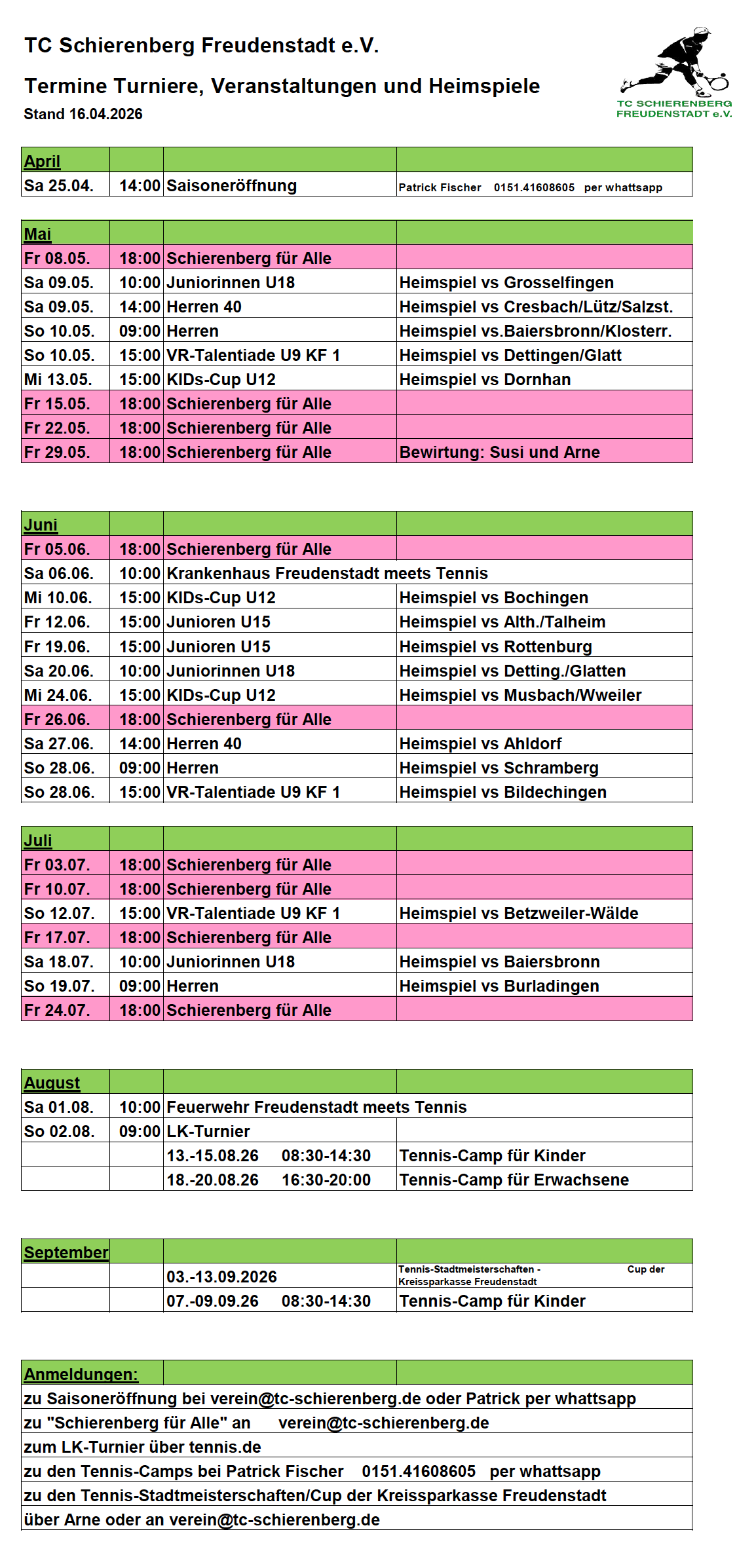 TC Schierenberg Freudenstadt e.V.

Termine Turniere, Veranstaltungen und Heimspiele

Stand 16.04.2026

TC SCHIERENBERG FREUDENSTADT e.V.

| April | | | |
|---|---|---|---|
| Sa 25.04. | 14:00 | Saisoneröffnung | Patrick Fischer 0151.41608605 per whattsapp |

| Mai | | | |
|---|---|---|---|
| Fr 08.05. | 18:00 | Schierenberg für Alle | |
| Sa 09.05. | 10:00 | Juniorinnen U18 | Heimspiel vs Grosselfingen |
| Sa 09.05. | 14:00 | Herren 40 | Heimspiel vs Cresbach/Lütz/Salzst. |
| So 10.05. | 09:00 | Herren | Heimspiel vs.Baiersbronn/Klosterr. |
| So 10.05. | 15:00 | VR-Talentiade U9 KF 1 | Heimspiel vs Dettingen/Glatt |
| Mi 13.05. | 15:00 | KIDs-Cup U12 | Heimspiel vs Dornhan |
| Fr 15.05. | 18:00 | Schierenberg für Alle | |
| Fr 22.05. | 18:00 | Schierenberg für Alle | |
| Fr 29.05. | 18:00 | Schierenberg für Alle | Bewirtung: Susi und Arne |

| Juni | | | |
|---|---|---|---|
| Fr 05.06. | 18:00 | Schierenberg für Alle | |
| Sa 06.06. | 10:00 | Krankenhaus Freudenstadt meets Tennis | |
| Mi 10.06. | 15:00 | KIDs-Cup U12 | Heimspiel vs Bochingen |
| Fr 12.06. | 15:00 | Junioren U15 | Heimspiel vs Alth./Talheim |
| Fr 19.06. | 15:00 | Junioren U15 | Heimspiel vs Rottenburg |
| Sa 20.06. | 10:00 | Juniorinnen U18 | Heimspiel vs Detting./Glatten |
| Mi 24.06. | 15:00 | KIDs-Cup U12 | Heimspiel vs Musbach/Wweiler |
| Fr 26.06. | 18:00 | Schierenberg für Alle | |
| Sa 27.06. | 14:00 | Herren 40 | Heimspiel vs Ahldorf |
| So 28.06. | 09:00 | Herren | Heimspiel vs Schramberg |
| So 28.06. | 15:00 | VR-Talentiade U9 KF 1 | Heimspiel vs Bildechingen |

| Juli | | | |
|---|---|---|---|
| Fr 03.07. | 18:00 | Schierenberg für Alle | |
| Fr 10.07. | 18:00 | Schierenberg für Alle | |
| So 12.07. | 15:00 | VR-Talentiade U9 KF 1 | Heimspiel vs Betzweiler-Wälde |
| Fr 17.07. | 18:00 | Schierenberg für Alle | |
| Sa 18.07. | 10:00 | Juniorinnen U18 | Heimspiel vs Baiersbronn |
| So 19.07. | 09:00 | Herren | Heimspiel vs Burladingen |
| Fr 24.07. | 18:00 | Schierenberg für Alle | |

| August | | | |
|---|---|---|---|
| Sa 01.08. | 10:00 | Feuerwehr Freudenstadt meets Tennis | |
| So 02.08. | 09:00 | LK-Turnier | |
| | | 13.-15.08.26 08:30-14:30 | Tennis-Camp für Kinder |
| | | 18.-20.08.26 16:30-20:00 | Tennis-Camp für Erwachsene |

| September | | | |
|---|---|---|---|
| | | 03.-13.09.2026 | Tennis-Stadtmeisterschaften - Cup der Kreissparkasse Freudenstadt |
| | | 07.-09.09.26 08:30-14:30 | Tennis-Camp für Kinder |

Anmeldungen:
zu Saisoneröffnung bei verein@tc-schierenberg.de oder Patrick per whattsapp
zu "Schierenberg für Alle" an verein@tc-schierenberg.de
zum LK-Turnier über tennis.de
zu den Tennis-Camps bei Patrick Fischer 0151.41608605 per whattsapp
zu den Tennis-Stadtmeisterschaften/Cup der Kreissparkasse Freudenstadt
über Arne oder an verein@tc-schierenberg.de